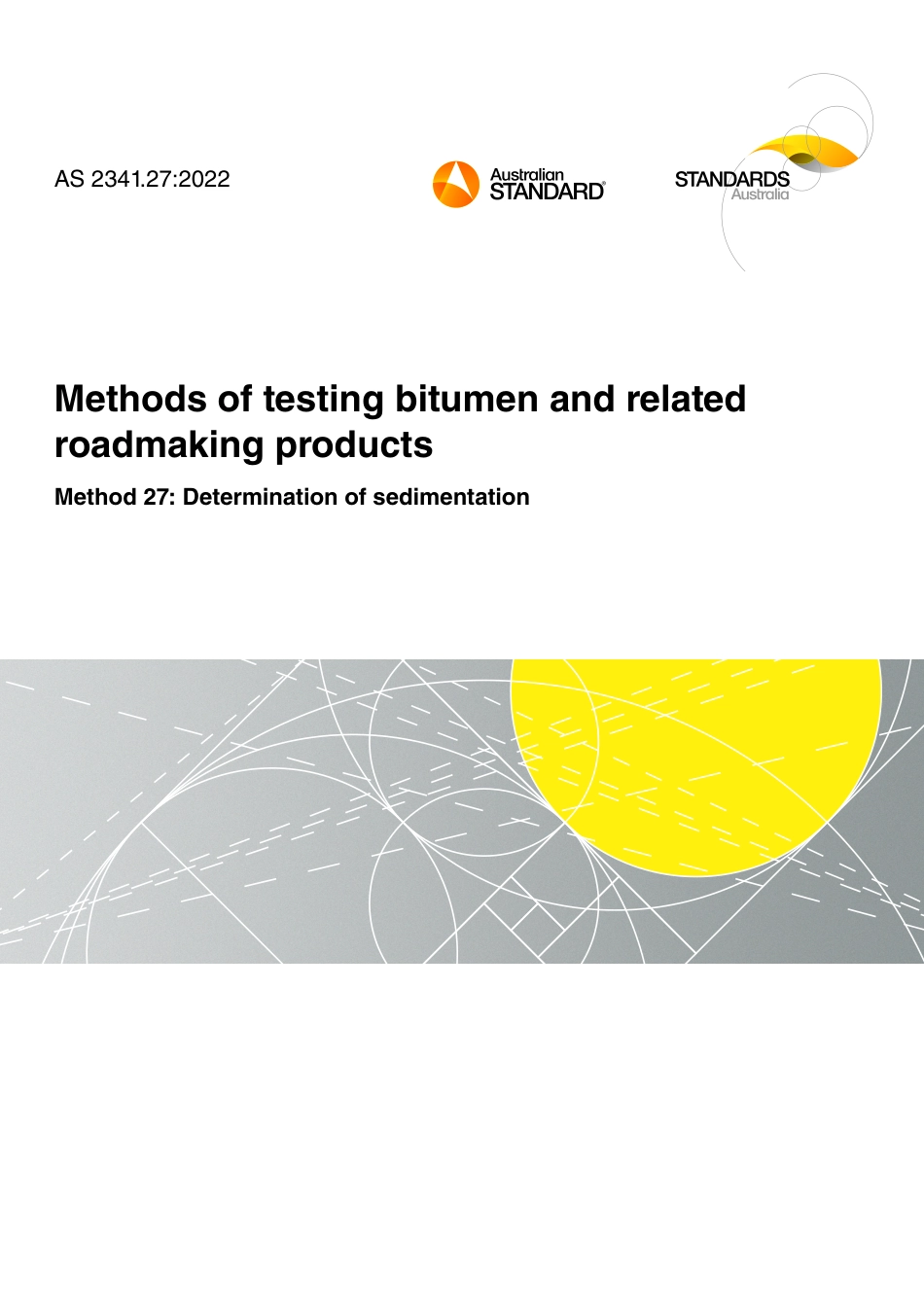 AS 2341.27:2022

Australian
STANDARD®

STANDARDS
Australia

Methods of testing bitumen and related roadmaking products

Method 27: Determination of sedimentation